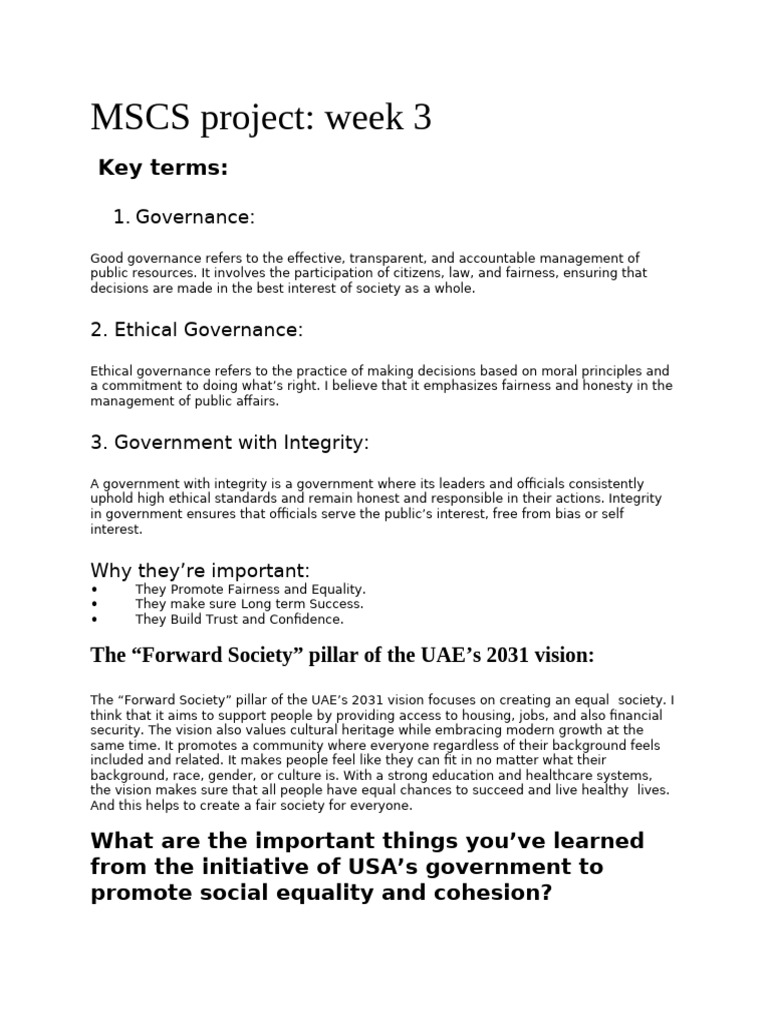 MSCS project: week 3

Key terms:

1. Governance:

Good governance refers to the effective, transparent, and accountable management of public resources. It involves the participation of citizens, law, and fairness, ensuring that decisions are made in the best interest of society as a whole.

2. Ethical Governance:

Ethical governance refers to the practice of making decisions based on moral principles and a commitment to doing what's right. I believe that it emphasizes fairness and honesty in the management of public affairs.

3. Government with Integrity:

A government with integrity is a government where its leaders and officials consistently uphold high ethical standards and remain honest and responsible in their actions. Integrity in government ensures that officials serve the public's interest, free from bias or self interest.

Why they're important:
• They Promote Fairness and Equality.
• They make sure Long term Success.
• They Build Trust and Confidence.

The "Forward Society" pillar of the UAE's 2031 vision:

The "Forward Society" pillar of the UAE's 2031 vision focuses on creating an equal society. I think that it aims to support people by providing access to housing, jobs, and also financial security. The vision also values cultural heritage while embracing modern growth at the same time. It promotes a community where everyone regardless of their background feels included and related. It makes people feel like they can fit in no matter what their background, race, gender, or culture is. With a strong education and healthcare systems, the vision makes sure that all people have equal chances to succeed and live healthy lives. And this helps to create a fair society for everyone.

What are the important things you've learned from the initiative of USA's government to promote social equality and cohesion?